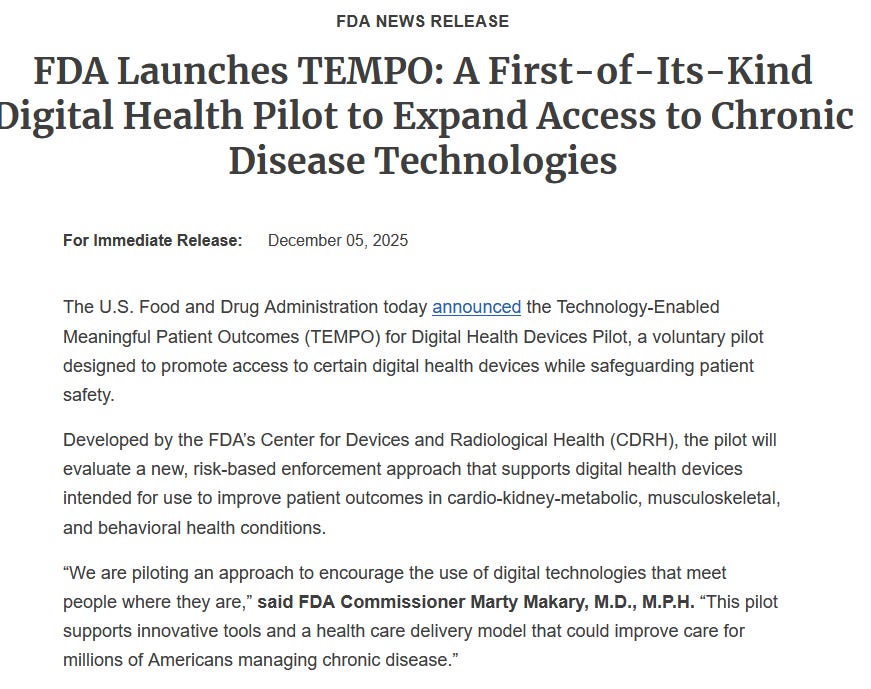 FDA NEWS RELEASE

FDA Launches TEMPO: A First-of-Its-Kind Digital Health Pilot to Expand Access to Chronic Disease Technologies

For Immediate Release: December 05, 2025

The U.S. Food and Drug Administration today announced the Technology-Enabled Meaningful Patient Outcomes (TEMPO) for Digital Health Devices Pilot, a voluntary pilot designed to promote access to certain digital health devices while safeguarding patient safety.

Developed by the FDA's Center for Devices and Radiological Health (CDRH), the pilot will evaluate a new, risk-based enforcement approach that supports digital health devices intended for use to improve patient outcomes in cardio-kidney-metabolic, musculoskeletal, and behavioral health conditions.

"We are piloting an approach to encourage the use of digital technologies that meet people where they are," said FDA Commissioner Marty Makary, M.D., M.P.H. "This pilot supports innovative tools and a health care delivery model that could improve care for millions of Americans managing chronic disease."